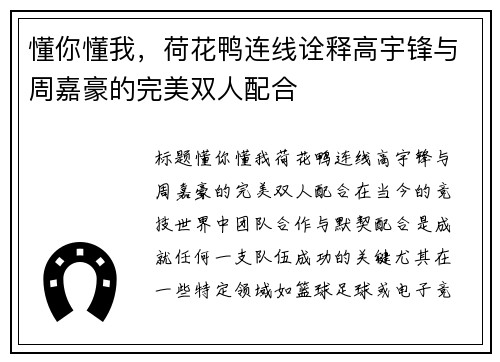 懂你懂我，荷花鸭连线诠释高宇锋与周嘉豪的完美双人配合

标题懂你懂我荷花鸭连线高宇锋与周嘉豪的完美双人配合在当今的竞技世界中团队合作与默契配合是成就任何一支队伍成功的关键尤其在一些特定领域如篮球足球或电子竞